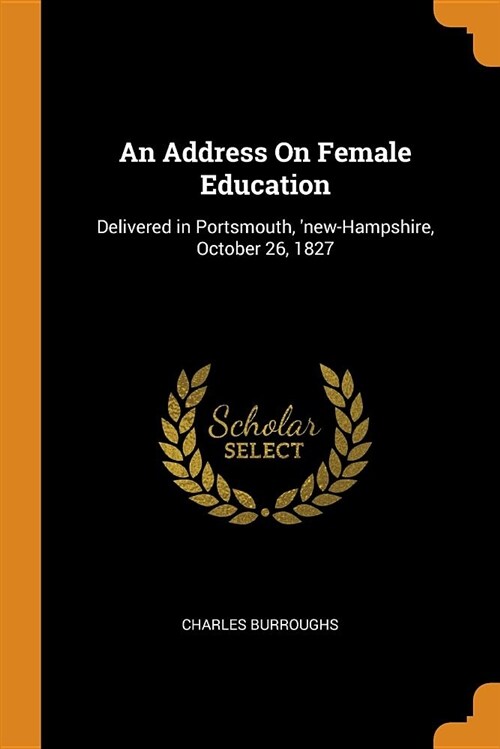 An Address On Female Education

Delivered in Portsmouth, 'new-Hampshire, October 26, 1827

Scholar
SELECT

CHARLES BURROUGHS